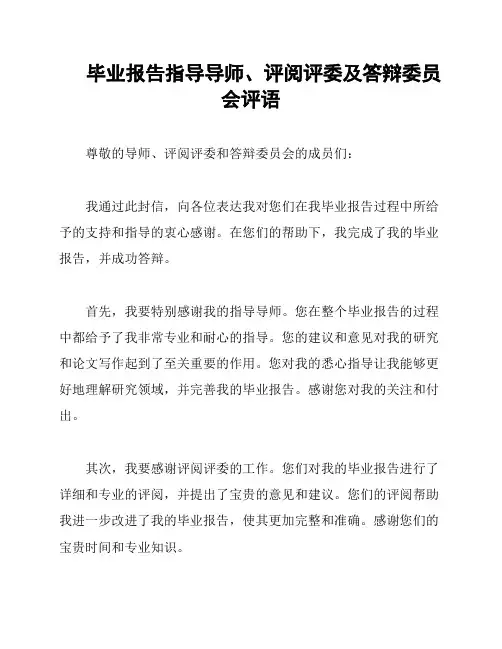 毕业报告指导导师、评阅评委及答辩委员会评语

尊敬的导师、评阅评委和答辩委员会的成员们：

我通过此封信，向各位表达我对您们在我毕业报告过程中所给予的支持和指导的衷心感谢。在您们的帮助下，我完成了我的毕业报告，并成功答辩。

首先，我要特别感谢我的指导导师。您在整个毕业报告的过程中都给予了我非常专业和耐心的指导。您的建议和意见对我的研究和论文写作起到了至关重要的作用。您对我的悉心指导让我能够更好地理解研究领域，并完善我的毕业报告。感谢您对我的关注和付出。

其次，我要感谢评阅评委的工作。您们对我的毕业报告进行了详细和专业的评阅，并提出了宝贵的意见和建议。您们的评阅帮助我进一步改进了我的毕业报告，使其更加完整和准确。感谢您们的宝贵时间和专业知识。